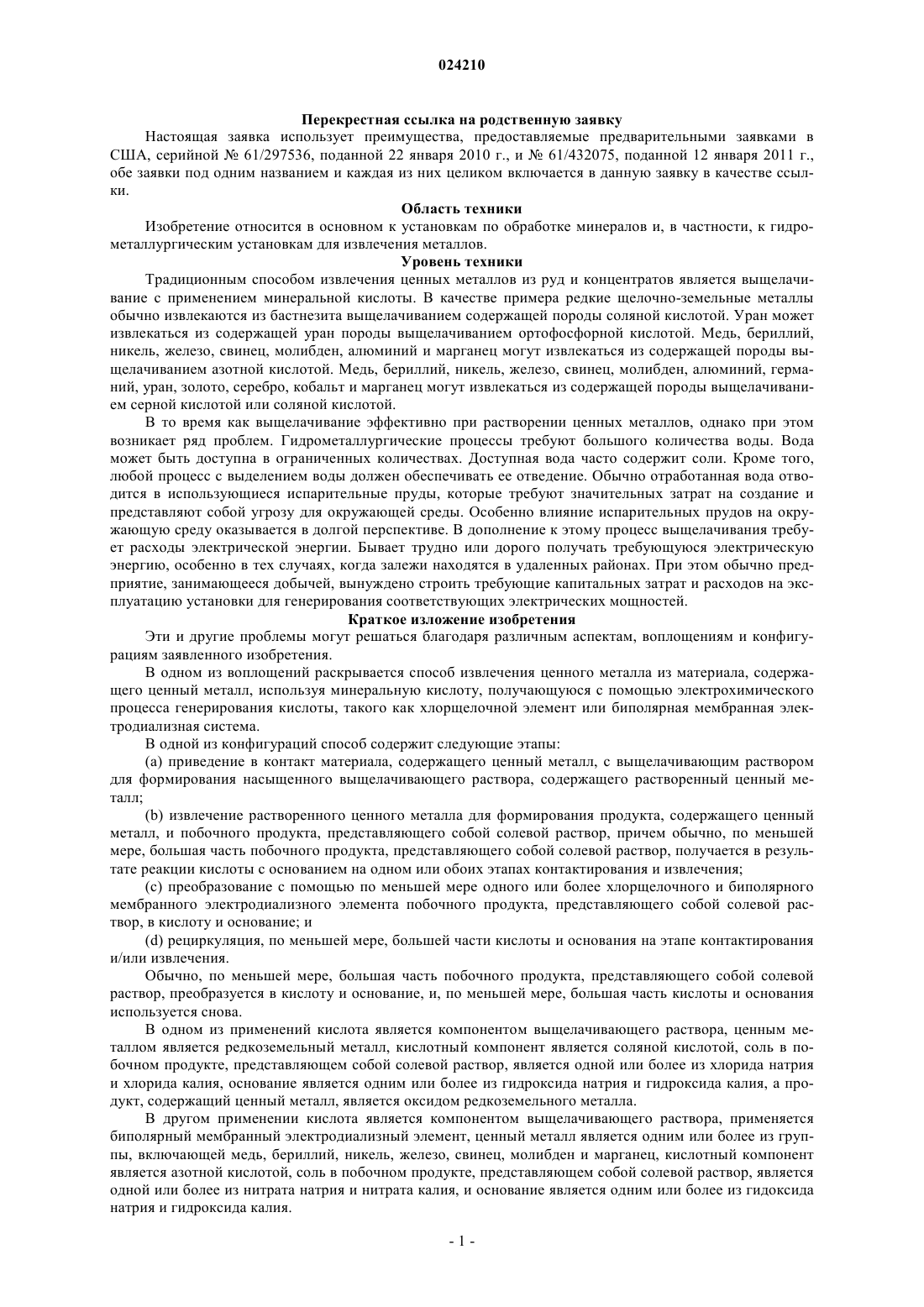 024210

Перекрестная ссылка на родственную заявку

Настоящая заявка использует преимущества, предоставляемые предварительными заявками в США, серийной № 61/297536, поданной 22 января 2010 г., и № 61/432075, поданной 12 января 2011 г., обе заявки под одним названием и каждая из них целиком включается в данную заявку в качестве ссылки.

Область техники

Изобретение относится в основном к установкам по обработке минералов и, в частности, к гидрометаллургическим установкам для извлечения металлов.

Уровень техники

Традиционным способом извлечения ценных металлов из руд и концентратов является выщелачивание с применением минеральной кислоты. В качестве примера редкие щелочно-земельные металлы обычно извлекаются из бастнезита выщелачиванием содержащей породы соляной кислотой. Уран может извлекаться из содержащей уран породы выщелачиванием ортофосфорной кислотой. Медь, бериллий, никель, железо, свинец, молибден, алюминий и марганец могут извлекаться из содержащей породы выщелачиванием азотной кислотой. Медь, бериллий, никель, железо, свинец, молибден, алюминий, германий, уран, золото, серебро, кобальт и марганец могут извлекаться из содержащей породы выщелачиванием серной кислотой или соляной кислотой.

В то время как выщелачивание эффективно при растворении ценных металлов, однако при этом возникает ряд проблем. Гидрометаллургические процессы требуют большого количества воды. Вода может быть доступна в ограниченных количествах. Доступная вода часто содержит соли. Кроме того, любой процесс с выделением воды должен обеспечивать ее отведение. Обычно отработанная вода отводится в использующиеся испарительные пруды, которые требуют значительных затрат на создание и представляют собой угрозу для окружающей среды. Особенно влияние испарительных прудов на окружающую среду оказывается в долгой перспективе. В дополнение к этому процесс выщелачивания требует расходы электрической энергии. Бывает трудно или дорого получать требующуюся электрическую энергию, особенно в тех случаях, когда залежи находятся в удаленных районах. При этом обычно предприятие, занимающееся добычей, вынуждено строить требующие капитальных затрат и расходов на эксплуатацию установки для генерирования соответствующих электрических мощностей.

Краткое изложение изобретения

Эти и другие проблемы могут решаться благодаря различным аспектам, воплощениям и конфигурациям заявленного изобретения.

В одном из воплощений раскрывается способ извлечения ценного металла из материала, содержащего ценный металл, используя минеральную кислоту, получающуюся с помощью электрохимического процесса генерирования кислоты, такого как хлорщелочной элемент или биполярная мембранная электродиализная система.

В одной из конфигураций способ содержит следующие этапы:

(a) приведение в контакт материала, содержащего ценный металл, с выщелачивающим раствором для формирования насыщенного выщелачивающего раствора, содержащего растворенный ценный металл;

(b) извлечение растворенного ценного металла для формирования продукта, содержащего ценный металл, и побочного продукта, представляющего собой солевой раствор, причем обычно, по меньшей мере, большая часть побочного продукта, представляющего собой солевой раствор, получается в результате реакции кислоты с основанием на одном или обоих этапах контактирования и извлечения;

(c) преобразование с помощью по меньшей мере одного или более хлорщелочного и биполярного мембранного электродиализного элемента побочного продукта, представляющего собой солевой раствор, в кислоту и основание; и

(d) рециркуляция, по меньшей мере, большей части кислоты и основания на этапе контактирования и/или извлечения.

Обычно, по меньшей мере, большая часть побочного продукта, представляющего собой солевой раствор, преобразуется в кислоту и основание, и, по меньшей мере, большая часть кислоты и основания используется снова.

В одном из применений кислота является компонентом выщелачивающего раствора, ценным металлом является редкоземельный металл, кислотный компонент является соляной кислотой, соль в побочном продукте, представляющем собой солевой раствор, является одной или более из хлорида натрия и хлорида калия, основание является одним или более из гидроксида натрия и гидроксида калия, а продукт, содержащий ценный металл, является оксидом редкоземельного металла.

В другом применении кислота является компонентом выщелачивающего раствора, применяется биполярный мембранный электродиализный элемент, ценный металл является одним или более из группы, включающей медь, бериллий, никель, железо, свинец, молибден и марганец, кислотный компонент является азотной кислотой, соль в побочном продукте, представляющем собой солевой раствор, является одной или более из нитрата натрия и нитрата калия, и основание является одним или более из гидоксида натрия и гидроксида калия.

- 1 -